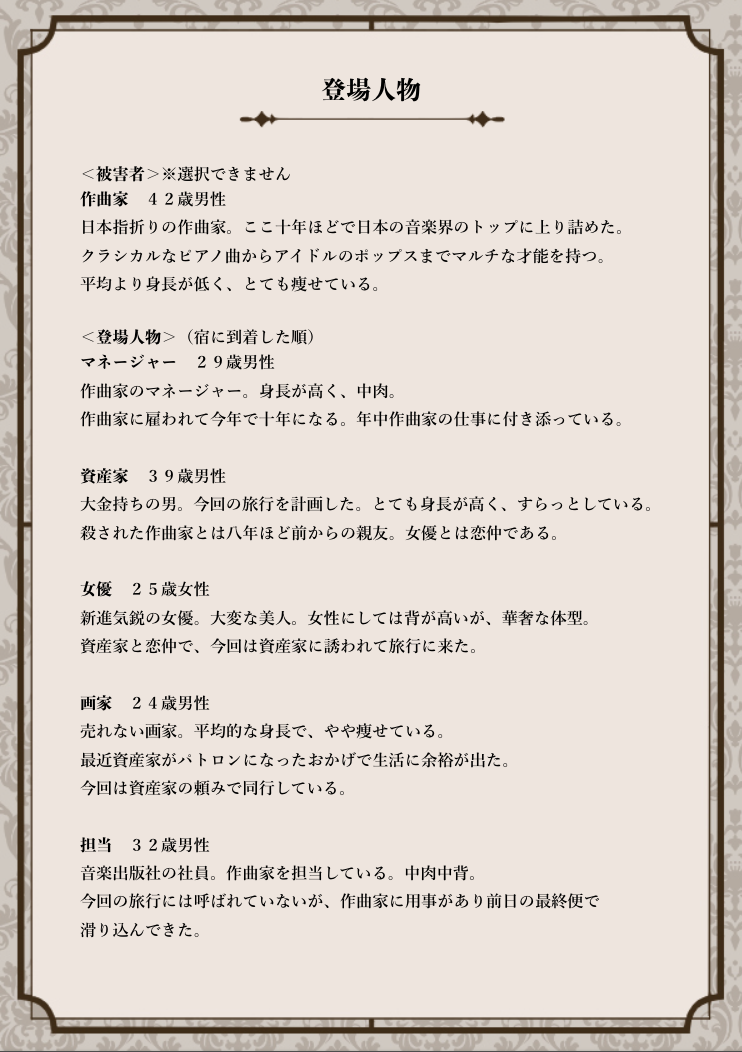 登場人物

＜被害者＞※選択できません
作曲家　４２歳男性
日本指折りの作曲家。ここ十年ほどで日本の音楽界のトップに上り詰めた。
クラシカルなピアノ曲からアイドルのポップスまでマルチな才能を持つ。
平均より身長が低く、とても痩せている。

＜登場人物＞（宿に到着した順）
マネージャー　２９歳男性
作曲家のマネージャー。身長が高く、中肉。
作曲家に雇われて今年で十年になる。年中作曲家の仕事に付き添っている。

資産家　３９歳男性
大金持ちの男。今回の旅行を計画した。とても身長が高く、すらっとしている。
殺された作曲家とは八年ほど前からの親友。女優とは恋仲である。

女優　２５歳女性
新進気鋭の女優。大変な美人。女性にしては背が高いが、華奢な体型。
資産家と恋仲で、今回は資産家に誘われて旅行に来た。

画家　２４歳男性
売れない画家。平均的な身長で、やや痩せている。
最近資産家がパトロンになったおかげで生活に余裕が出た。
今回は資産家の頼みで同行している。

担当　３２歳男性
音楽出版社の社員。作曲家を担当している。中肉中背。
今回の旅行には呼ばれていないが、作曲家に用事があり前日の最終便で
滑り込んできた。